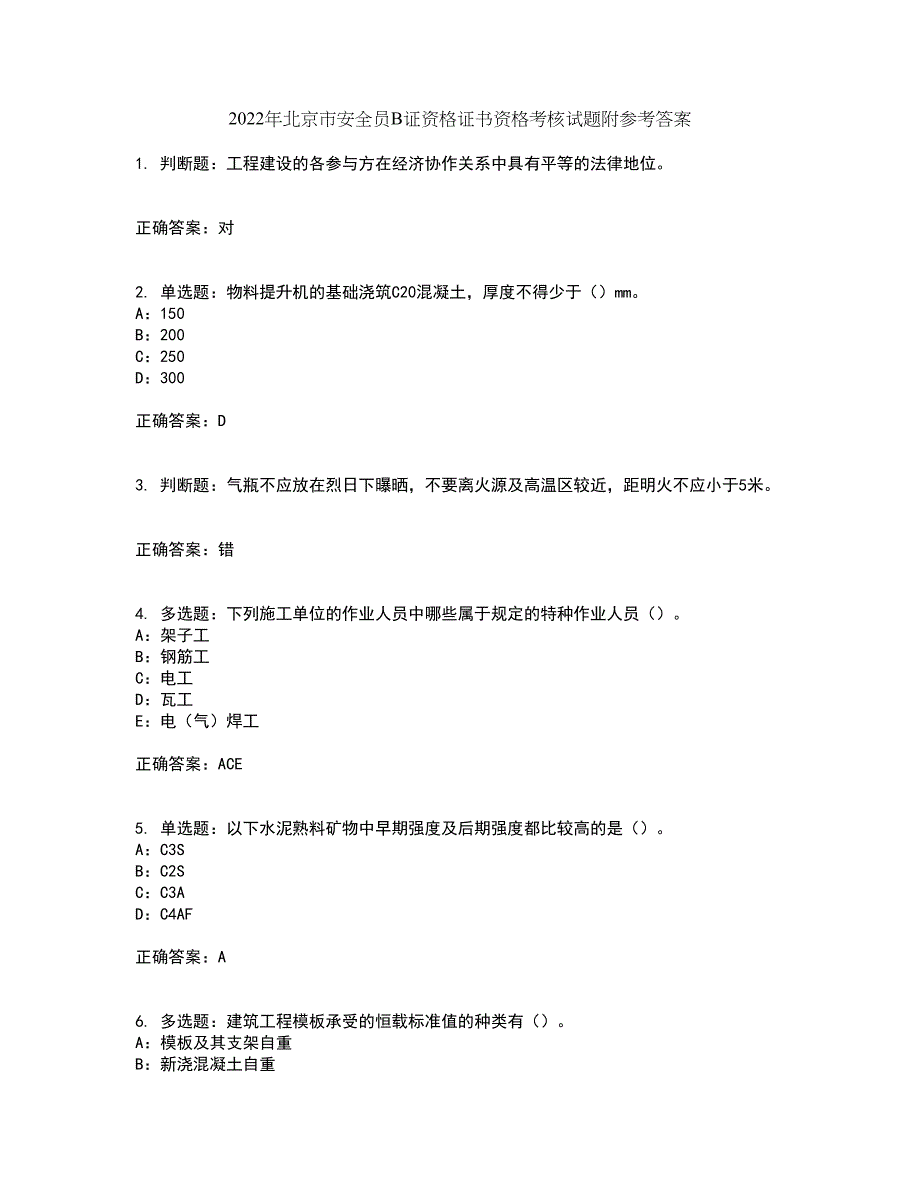 2022年北京市安全员B证资格证书资格考核试题附参考答案

1. 判断题：工程建设的各参与方在经济协作关系中具有平等的法律地位。

正确答案：对

2. 单选题：物料提升机的基础浇筑C20混凝土，厚度不得少于（）mm。
A：150
B：200
C：250
D：300

正确答案：D

3. 判断题：气瓶不应放在烈日下曝晒，不要离火源及高温区较近，距明火不应小于5米。

正确答案：错

4. 多选题：下列施工单位的作业人员中哪些属于规定的特种作业人员（）。
A：架子工
B：钢筋工
C：电工
D：瓦工
E：电（气）焊工

正确答案：ACE

5. 单选题：以下水泥熟料矿物中早期强度及后期强度都比较高的是（）。
A：C3S
B：C2S
C：C3A
D：C4AF

正确答案：A

6. 多选题：建筑工程模板承受的恒载标准值的种类有（）。
A：模板及其支架自重
B：新浇混凝土自重